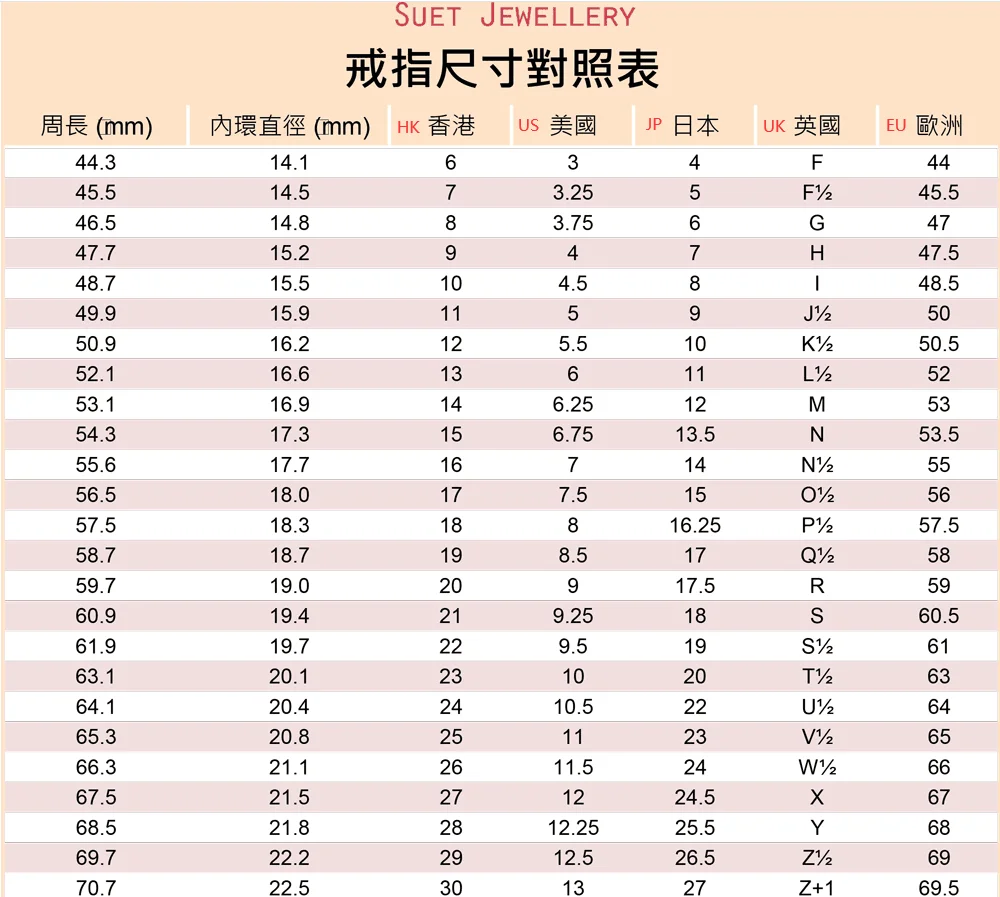 SUET JEWELLERY

戒指尺寸對照表

| 周長 (mm) | 內環直徑 (mm) | HK 香港 | US 美國 | JP 日本 | UK 英國 | EU 歐洲 |
|---|---|---|---|---|---|---|
| 44.3 | 14.1 | 6 | 3 | 4 | F | 44 |
| 45.5 | 14.5 | 7 | 3.25 | 5 | F½ | 45.5 |
| 46.5 | 14.8 | 8 | 3.75 | 6 | G | 47 |
| 47.7 | 15.2 | 9 | 4 | 7 | H | 47.5 |
| 48.7 | 15.5 | 10 | 4.5 | 8 | I | 48.5 |
| 49.9 | 15.9 | 11 | 5 | 9 | J½ | 50 |
| 50.9 | 16.2 | 12 | 5.5 | 10 | K½ | 50.5 |
| 52.1 | 16.6 | 13 | 6 | 11 | L½ | 52 |
| 53.1 | 16.9 | 14 | 6.25 | 12 | M | 53 |
| 54.3 | 17.3 | 15 | 6.75 | 13.5 | N | 53.5 |
| 55.6 | 17.7 | 16 | 7 | 14 | N½ | 55 |
| 56.5 | 18.0 | 17 | 7.5 | 15 | O½ | 56 |
| 57.5 | 18.3 | 18 | 8 | 16.25 | P½ | 57.5 |
| 58.7 | 18.7 | 19 | 8.5 | 17 | Q½ | 58 |
| 59.7 | 19.0 | 20 | 9 | 17.5 | R | 59 |
| 60.9 | 19.4 | 21 | 9.25 | 18 | S | 60.5 |
| 61.9 | 19.7 | 22 | 9.5 | 19 | S½ | 61 |
| 63.1 | 20.1 | 23 | 10 | 20 | T½ | 63 |
| 64.1 | 20.4 | 24 | 10.5 | 22 | U½ | 64 |
| 65.3 | 20.8 | 25 | 11 | 23 | V½ | 65 |
| 66.3 | 21.1 | 26 | 11.5 | 24 | W½ | 66 |
| 67.5 | 21.5 | 27 | 12 | 24.5 | X | 67 |
| 68.5 | 21.8 | 28 | 12.25 | 25.5 | Y | 68 |
| 69.7 | 22.2 | 29 | 12.5 | 26.5 | Z½ | 69 |
| 70.7 | 22.5 | 30 | 13 | 27 | Z+1 | 69.5 |